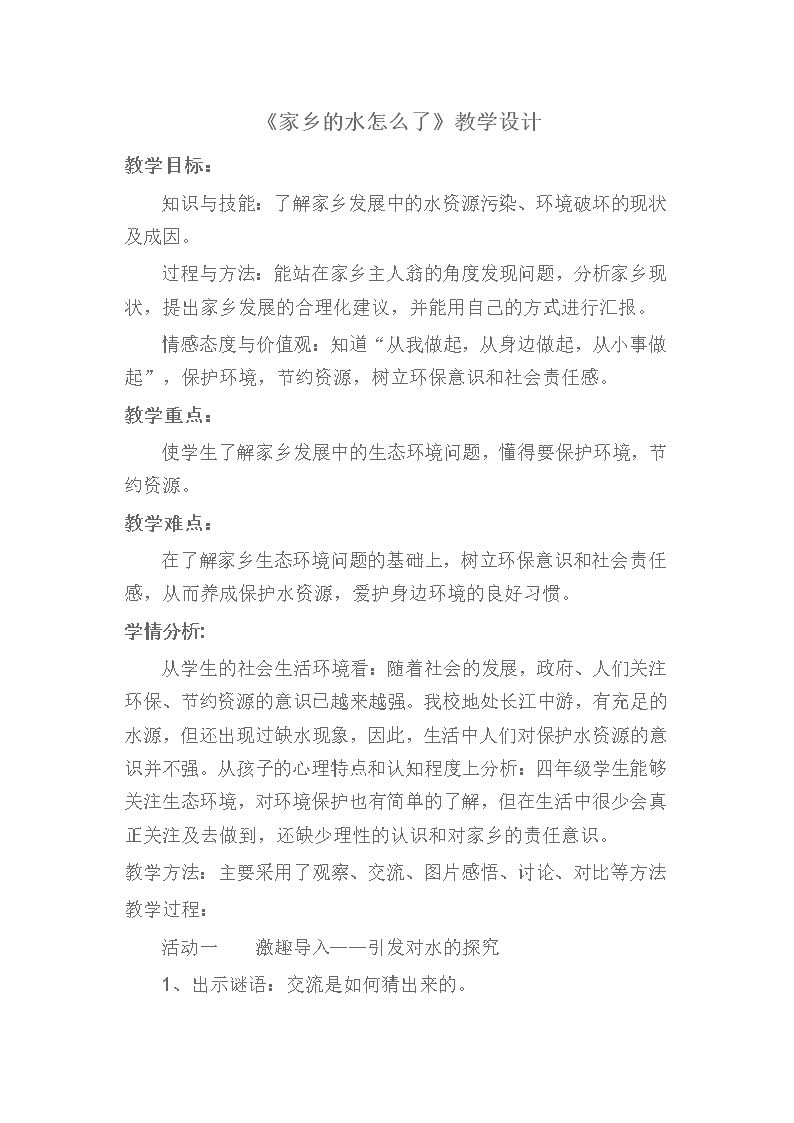 《家乡的水怎么了》教学设计

教学目标：

知识与技能：了解家乡发展中的水资源污染、环境破坏的现状及成因。

过程与方法：能站在家乡主人翁的角度发现问题，分析家乡现状，提出家乡发展的合理化建议，并能用自己的方式进行汇报。

情感态度与价值观：知道“从我做起，从身边做起，从小事做起”，保护环境，节约资源，树立环保意识和社会责任感。

教学重点：

使学生了解家乡发展中的生态环境问题，懂得要保护环境，节约资源。

教学难点：

在了解家乡生态环境问题的基础上，树立环保意识和社会责任感，从而养成保护水资源，爱护身边环境的良好习惯。

学情分析:

从学生的社会生活环境看：随着社会的发展，政府、人们关注环保、节约资源的意识已越来越强。我校地处长江中游，有充足的水源，但还出现过缺水现象，因此，生活中人们对保护水资源的意识并不强。从孩子的心理特点和认知程度上分析：四年级学生能够关注生态环境，对环境保护也有简单的了解，但在生活中很少会真正关注及去做到，还缺少理性的认识和对家乡的责任意识。

教学方法：主要采用了观察、交流、图片感悟、讨论、对比等方法

教学过程：

活动一 激趣导入——引发对水的探究

1、出示谜语：交流是如何猜出来的。